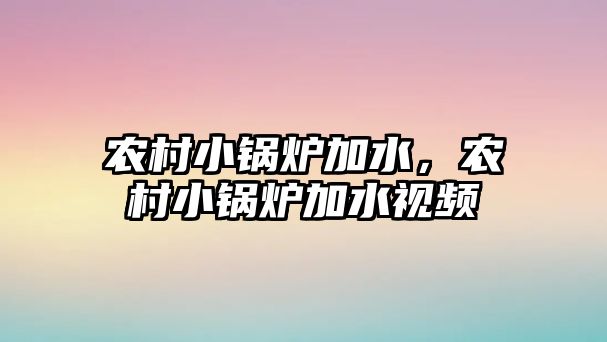 农村小锅炉加水，农村小锅炉加水视频